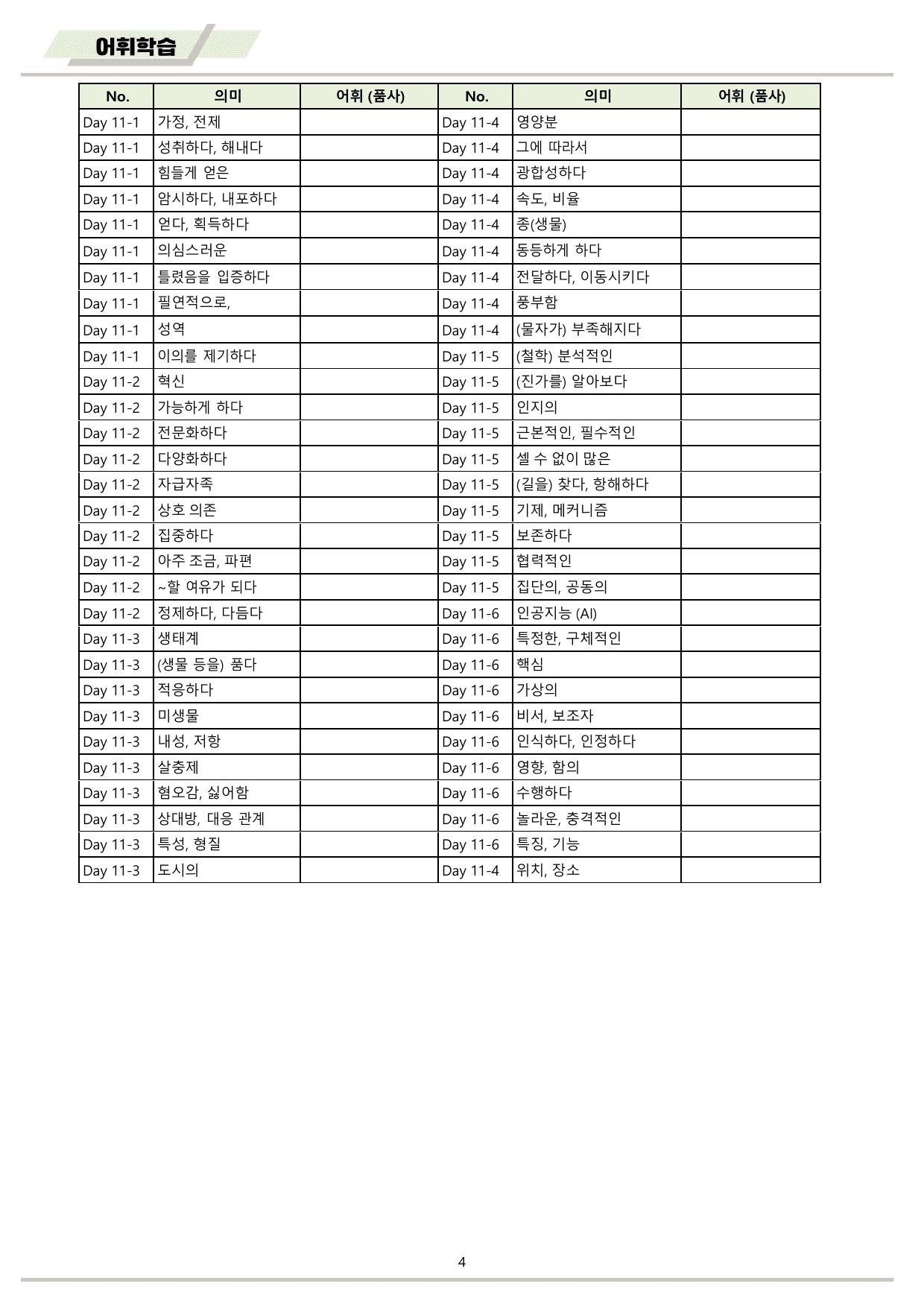 어휘학습

| No. | 의미 | 어휘 (품사) | No. | 의미 | 어휘 (품사) |
|---|---|---|---|---|---|
| Day 11-1 | 가정, 전제 |  | Day 11-4 | 영양분 |  |
| Day 11-1 | 성취하다, 해내다 |  | Day 11-4 | 그에 따라서 |  |
| Day 11-1 | 힘들게 얻은 |  | Day 11-4 | 광합성하다 |  |
| Day 11-1 | 암시하다, 내포하다 |  | Day 11-4 | 속도, 비율 |  |
| Day 11-1 | 얻다, 획득하다 |  | Day 11-4 | 종(생물) |  |
| Day 11-1 | 의심스러운 |  | Day 11-4 | 동등하게 하다 |  |
| Day 11-1 | 틀렸음을 입증하다 |  | Day 11-4 | 전달하다, 이동시키다 |  |
| Day 11-1 | 필연적으로, |  | Day 11-4 | 풍부함 |  |
| Day 11-1 | 성역 |  | Day 11-4 | (물자가) 부족해지다 |  |
| Day 11-1 | 이의를 제기하다 |  | Day 11-5 | (철학) 분석적인 |  |
| Day 11-2 | 혁신 |  | Day 11-5 | (진가를) 알아보다 |  |
| Day 11-2 | 가능하게 하다 |  | Day 11-5 | 인지의 |  |
| Day 11-2 | 전문화하다 |  | Day 11-5 | 근본적인, 필수적인 |  |
| Day 11-2 | 다양화하다 |  | Day 11-5 | 셀 수 없이 많은 |  |
| Day 11-2 | 자급자족 |  | Day 11-5 | (길을) 찾다, 항해하다 |  |
| Day 11-2 | 상호 의존 |  | Day 11-5 | 기제, 메커니즘 |  |
| Day 11-2 | 집중하다 |  | Day 11-5 | 보존하다 |  |
| Day 11-2 | 아주 조금, 파편 |  | Day 11-5 | 협력적인 |  |
| Day 11-2 | ~할 여유가 되다 |  | Day 11-5 | 집단의, 공동의 |  |
| Day 11-2 | 정제하다, 다듬다 |  | Day 11-6 | 인공지능 (AI) |  |
| Day 11-3 | 생태계 |  | Day 11-6 | 특정한, 구체적인 |  |
| Day 11-3 | (생물 등을) 품다 |  | Day 11-6 | 핵심 |  |
| Day 11-3 | 적응하다 |  | Day 11-6 | 가상의 |  |
| Day 11-3 | 미생물 |  | Day 11-6 | 비서, 보조자 |  |
| Day 11-3 | 내성, 저항 |  | Day 11-6 | 인식하다, 인정하다 |  |
| Day 11-3 | 살충제 |  | Day 11-6 | 영향, 함의 |  |
| Day 11-3 | 혐오감, 싫어함 |  | Day 11-6 | 수행하다 |  |
| Day 11-3 | 상대방, 대응 관계 |  | Day 11-6 | 놀라운, 충격적인 |  |
| Day 11-3 | 특성, 형질 |  | Day 11-6 | 특징, 기능 |  |
| Day 11-3 | 도시의 |  | Day 11-4 | 위치, 장소 |  |

4